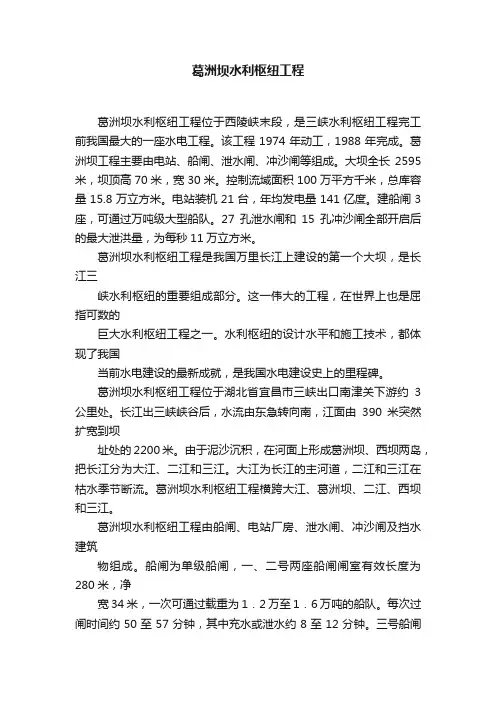 葛洲坝水利枢纽工程

葛洲坝水利枢纽工程位于西陵峡末段，是三峡水利枢纽工程完工前我国最大的一座水电工程。该工程 1974 年动工，1988 年完成。葛洲坝工程主要由电站、船闸、泄水闸、冲沙闸等组成。大坝全长 2595 米，坝顶高 70 米，宽 30 米。控制流域面积 100 万平方千米，总库容量 15.8 万立方米。电站装机 21 台，年均发电量 141 亿度。建船闸 3 座，可通过万吨级大型船队。27 孔泄水闸和 15 孔冲沙闸全部开启后的最大泄洪量，为每秒 11 万立方米。

葛洲坝水利枢纽工程是我国万里长江上建设的第一个大坝，是长江三

峡水利枢纽的重要组成部分。这一伟大的工程，在世界上也是屈指可数的

巨大水利枢纽工程之一。水利枢纽的设计水平和施工技术，都体现了我国

当前水电建设的最新成就，是我国水电建设史上的里程碑。

葛洲坝水利枢纽工程位于湖北省宜昌市三峡出口南津关下游约 3 公里处。长江出三峡峡谷后，水流由东急转向南，江面由 390 米突然扩宽到坝

址处的 2200 米。由于泥沙沉积，在河面上形成葛洲坝、西坝两岛，把长江分为大江、二江和三江。大江为长江的主河道，二江和三江在枯水季节断流。葛洲坝水利枢纽工程横跨大江、葛洲坝、二江、西坝和三江。

葛洲坝水利枢纽工程由船闸、电站厂房、泄水闸、冲沙闸及挡水建筑

物组成。船闸为单级船闸，一、二号两座船闸闸室有效长度为 280 米，净

宽 34 米，一次可通过载重为 1．2 万至 1．6 万吨的船队。每次过闸时间约 50 至 57 分钟，其中充水或泄水约 8 至 12 分钟。三号船闸